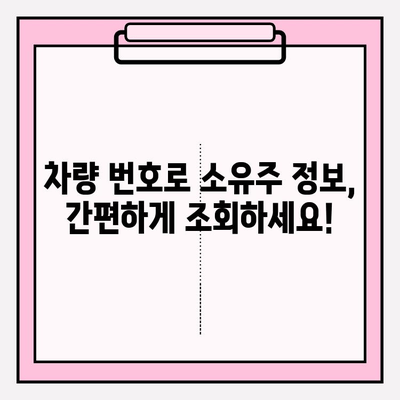 차량 번호로 소유주 정보,
간편하게 조회하세요!